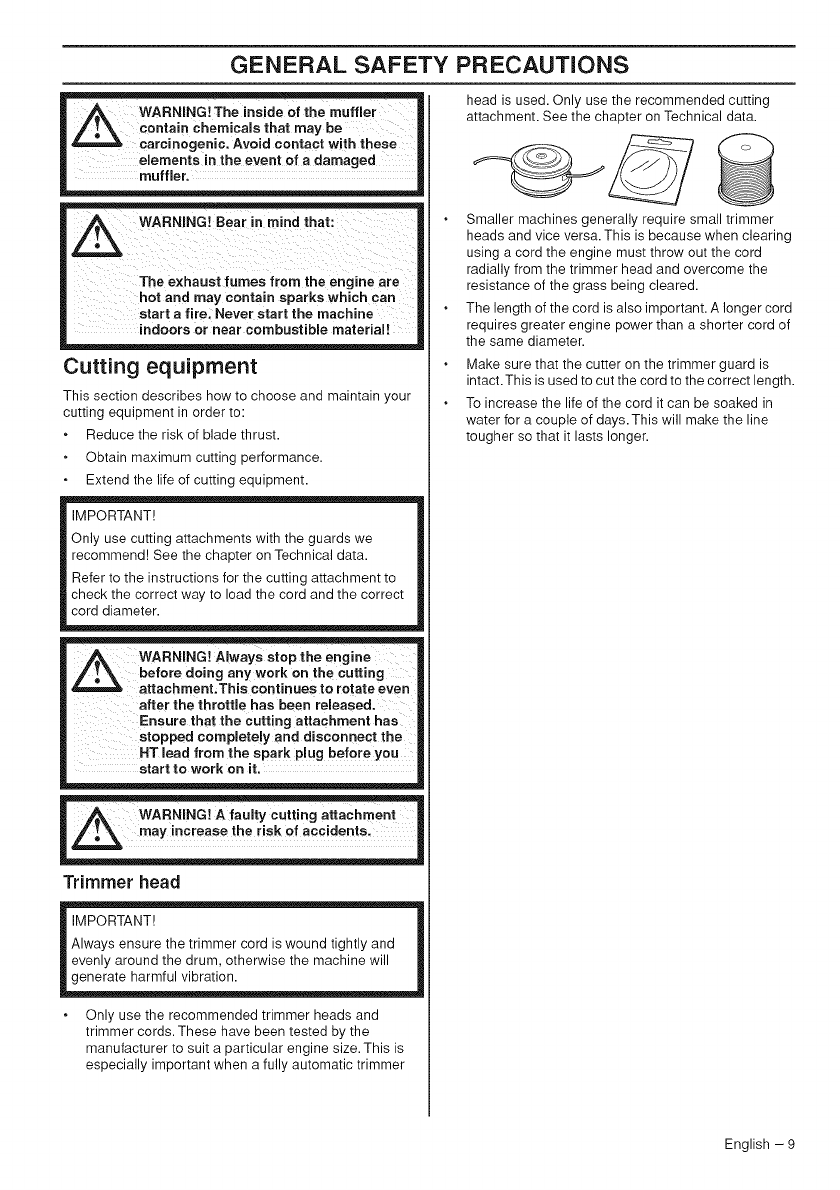 GENERAL SAFETY PRECAUTIONS

WARNING! The inside of the muffler contain chemicals that may be carcinogenic. Avoid contact with these elements in the event of a damaged muffler.

WARNING! Bear in mind that:

The exhaust fumes from the engine are hot and may contain sparks which can start a fire. Never start the machine indoors or near combustible material!

Cutting equipment

This section describes how to choose and maintain your cutting equipment in order to:

• Reduce the risk of blade thrust.

• Obtain maximum cutting performance.

• Extend the life of cutting equipment.

IMPORTANT!

Only use cutting attachments with the guards we recommend! See the chapter on Technical data.

Refer to the instructions for the cutting attachment to check the correct way to load the cord and the correct cord diameter.

WARNING! Always stop the engine before doing any work on the cutting attachment. This continues to rotate even after the throttle has been released. Ensure that the cutting attachment has stopped completely and disconnect the HT lead from the spark plug before you start to work on it.

WARNING! A faulty cutting attachment may increase the risk of accidents.

Trimmer head

IMPORTANT!

Always ensure the trimmer cord is wound tightly and evenly around the drum, otherwise the machine will generate harmful vibration.

• Only use the recommended trimmer heads and trimmer cords. These have been tested by the manufacturer to suit a particular engine size. This is especially important when a fully automatic trimmer head is used. Only use the recommended cutting attachment. See the chapter on Technical data.

• Smaller machines generally require small trimmer heads and vice versa. This is because when clearing using a cord the engine must throw out the cord radially from the trimmer head and overcome the resistance of the grass being cleared.

• The length of the cord is also important. A longer cord requires greater engine power than a shorter cord of the same diameter.

• Make sure that the cutter on the trimmer guard is intact. This is used to cut the cord to the correct length.

• To increase the life of the cord it can be soaked in water for a couple of days. This will make the line tougher so that it lasts longer.

English – 9